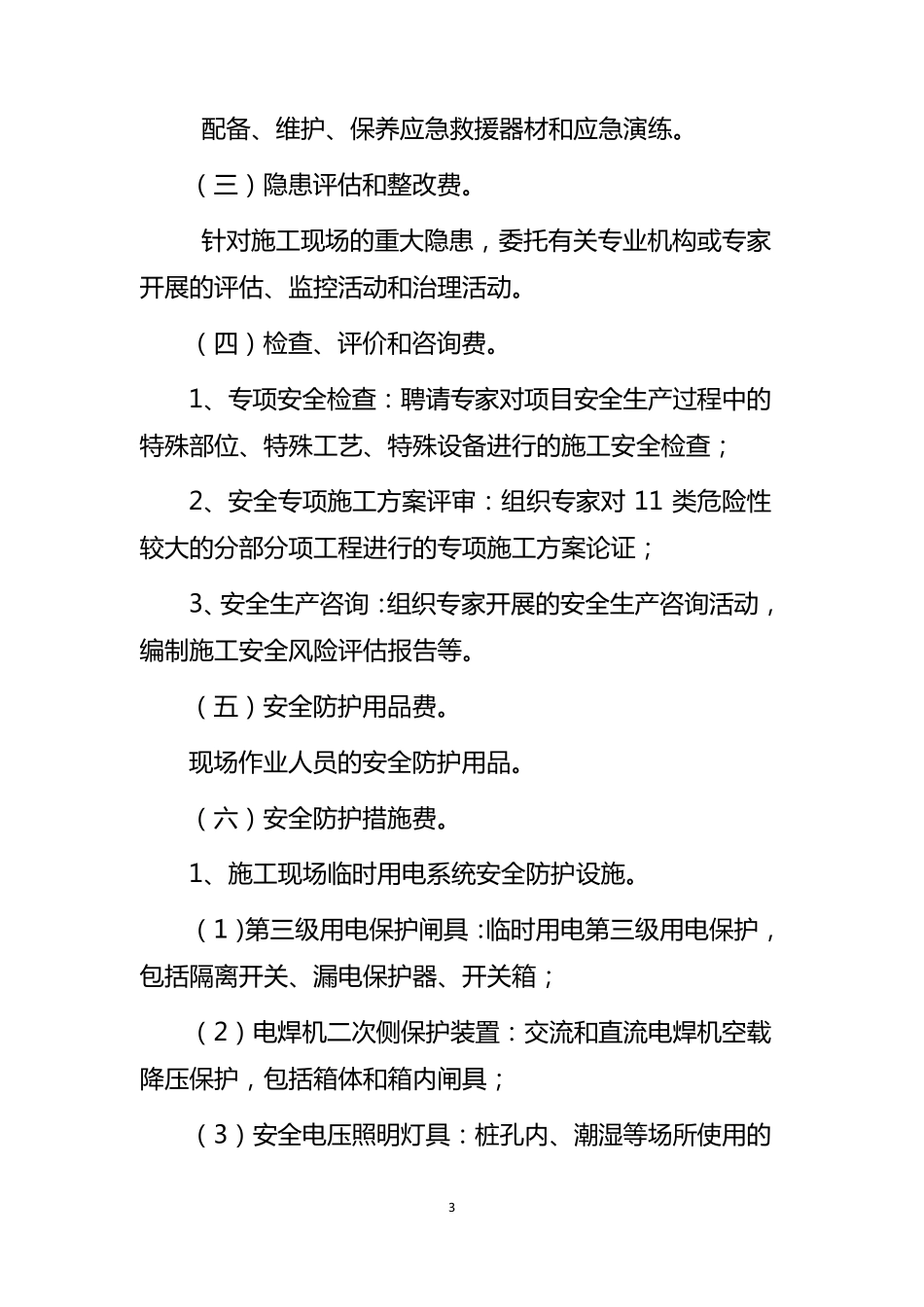 配备、维护、保养应急救援器材和应急演练。

（三）隐患评估和整改费。

针对施工现场的重大隐患，委托有关专业机构或专家开展的评估、监控活动和治理活动。

（四）检查、评价和咨询费。

1、专项安全检查：聘请专家对项目安全生产过程中的特殊部位、特殊工艺、特殊设备进行的施工安全检查；

2、安全专项施工方案评审：组织专家对 11 类危险性较大的分部分项工程进行的专项施工方案论证；

3、安全生产咨询：组织专家开展的安全生产咨询活动，编制施工安全风险评估报告等。

（五）安全防护用品费。

现场作业人员的安全防护用品。

（六）安全防护措施费。

1、施工现场临时用电系统安全防护设施。

（1）第三级用电保护闸具：临时用电第三级用电保护，包括隔离开关、漏电保护器、开关箱；

（2）电焊机二次侧保护装置：交流和直流电焊机空载降压保护，包括箱体和箱内闸具；

（3）安全电压照明灯具：桩孔内、潮湿等场所使用的

3